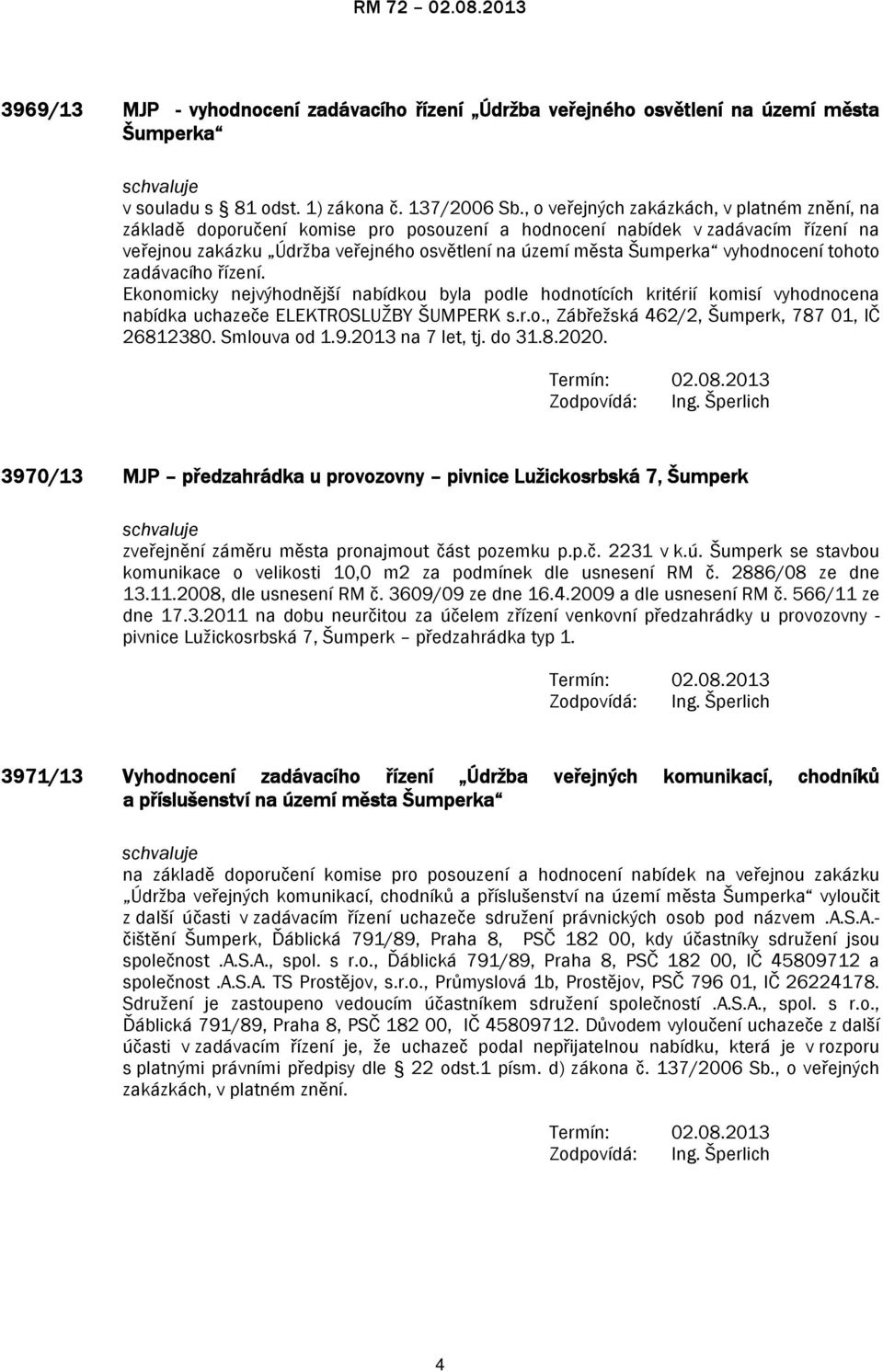 RM 72 – 02.08.2013

3969/13 MJP - vyhodnocení zadávacího řízení „Údržba veřejného osvětlení na území města Šumperka“

schvaluje
v souladu s § 81 odst. 1) zákona č. 137/2006 Sb., o veřejných zakázkách, v platném znění, na základě doporučení komise pro posouzení a hodnocení nabídek v zadávacím řízení na veřejnou zakázku „Údržba veřejného osvětlení na území města Šumperka“ vyhodnocení tohoto zadávacího řízení.
Ekonomicky nejvýhodnější nabídkou byla podle hodnotících kritérií komisí vyhodnocena nabídka uchazeče ELEKTROSLUŽBY ŠUMPERK s.r.o., Zábřežská 462/2, Šumperk, 787 01, IČ 26812380. Smlouva od 1.9.2013 na 7 let, tj. do 31.8.2020.

Termín: 02.08.2013
Zodpovídá: Ing. Šperlich

3970/13 MJP – předzahrádka u provozovny – pivnice Lužickosrbská 7, Šumperk

schvaluje
zveřejnění záměru města pronajmout část pozemku p.p.č. 2231 v k.ú. Šumperk se stavbou komunikace o velikosti 10,0 m2 za podmínek dle usnesení RM č. 2886/08 ze dne 13.11.2008, dle usnesení RM č. 3609/09 ze dne 16.4.2009 a dle usnesení RM č. 566/11 ze dne 17.3.2011 na dobu neurčitou za účelem zřízení venkovní předzahrádky u provozovny - pivnice Lužickosrbská 7, Šumperk – předzahrádka typ 1.

Termín: 02.08.2013
Zodpovídá: Ing. Šperlich

3971/13 Vyhodnocení zadávacího řízení „Údržba veřejných komunikací, chodníků a příslušenství na území města Šumperka“

schvaluje
na základě doporučení komise pro posouzení a hodnocení nabídek na veřejnou zakázku „Údržba veřejných komunikací, chodníků a příslušenství na území města Šumperka“ vyloučit z další účasti v zadávacím řízení uchazeče sdružení právnických osob pod názvem .A.S.A.- čištění Šumperk, Ďáblická 791/89, Praha 8, PSČ 182 00, kdy účastníky sdružení jsou společnost .A.S.A., spol. s r.o., Ďáblická 791/89, Praha 8, PSČ 182 00, IČ 45809712 a společnost .A.S.A. TS Prostějov, s.r.o., Průmyslová 1b, Prostějov, PSČ 796 01, IČ 26224178. Sdružení je zastoupeno vedoucím účastníkem sdružení společností .A.S.A., spol. s r.o., Ďáblická 791/89, Praha 8, PSČ 182 00, IČ 45809712. Důvodem vyloučení uchazeče z další účasti v zadávacím řízení je, že uchazeč podal nepřijatelnou nabídku, která je v rozporu s platnými právními předpisy dle § 22 odst.1 písm. d) zákona č. 137/2006 Sb., o veřejných zakázkách, v platném znění.

Termín: 02.08.2013
Zodpovídá: Ing. Šperlich

4